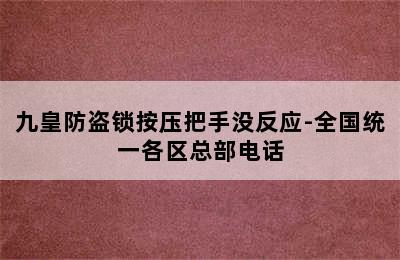 九皇防盗锁按压把手没反应-全国统一各区总部电话